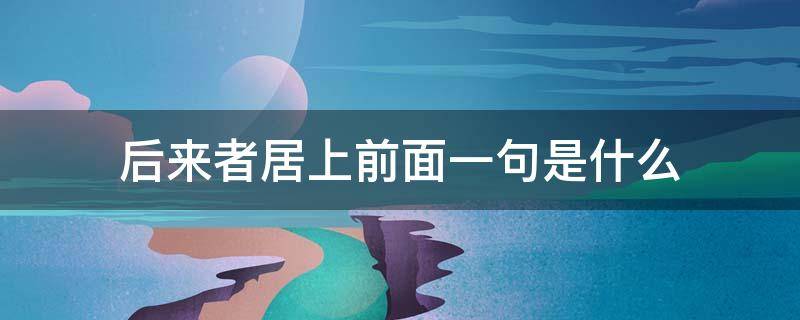 后来者居上前面一句是什么